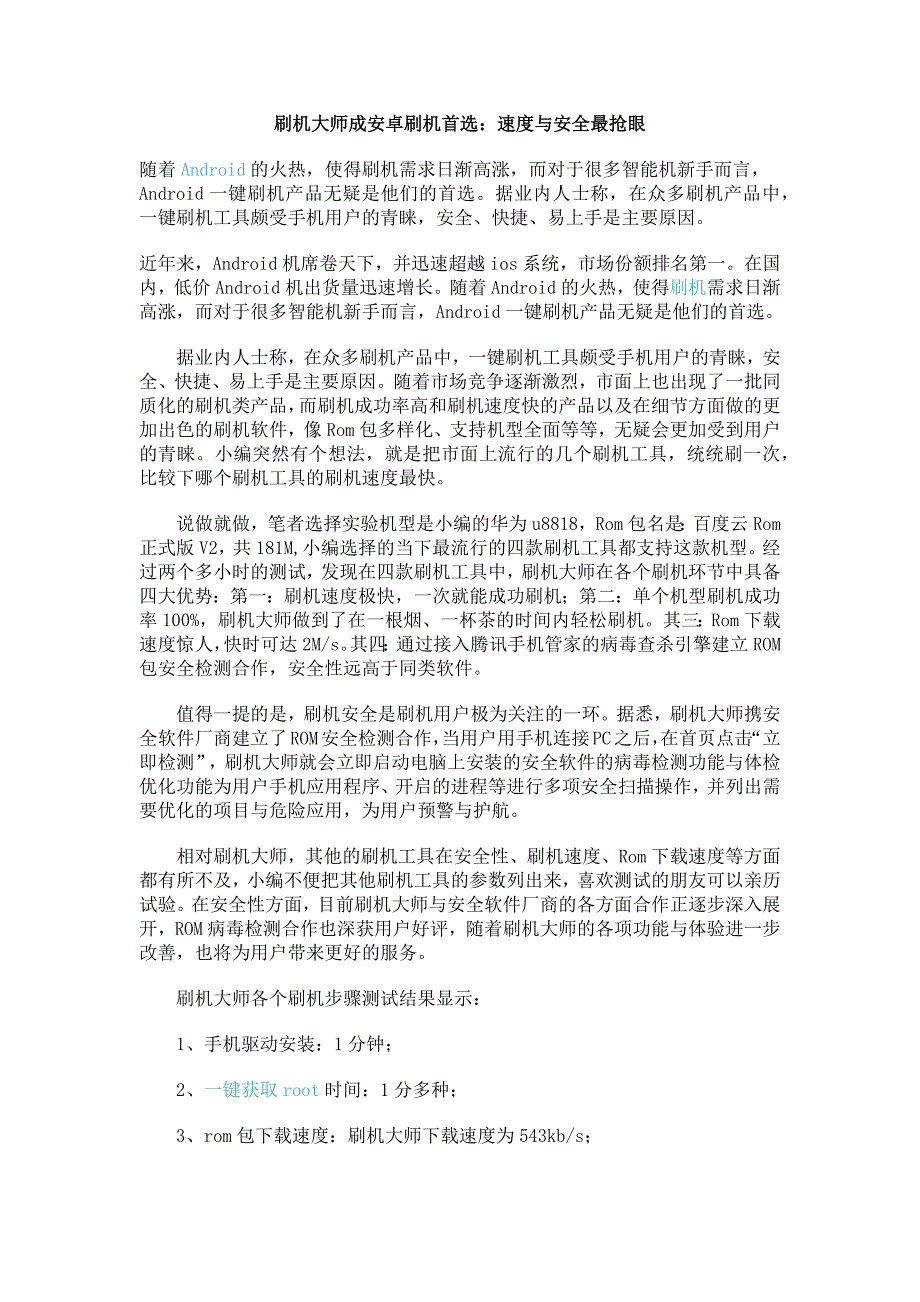 刷机大师成安卓刷机首选：速度与安全最抢眼

随着Android的火热，使得刷机需求日渐高涨，而对于很多智能机新手而言，Android一键刷机产品无疑是他们的首选。据业内人士称，在众多刷机产品中，一键刷机工具颇受手机用户的青睐，安全、快捷、易上手是主要原因。

近年来，Android机席卷天下，并迅速超越ios系统，市场份额排名第一。在国内，低价Android机出货量迅速增长。随着Android的火热，使得刷机需求日渐高涨，而对于很多智能机新手而言，Android一键刷机产品无疑是他们的首选。

据业内人士称，在众多刷机产品中，一键刷机工具颇受手机用户的青睐，安全、快捷、易上手是主要原因。随着市场竞争逐渐激烈，市面上也出现了一批同质化的刷机类产品，而刷机成功率高和刷机速度快的产品以及在细节方面做的更加出色的刷机软件，像Rom包多样化、支持机型全面等等，无疑会更加受到用户的青睐。小编突然有个想法，就是把市面上流行的几个刷机工具，统统刷一次，比较下哪个刷机工具的刷机速度最快。

说做就做，笔者选择实验机型是小编的华为u8818，Rom包名是：百度云Rom正式版V2，共181M,小编选择的当下最流行的四款刷机工具都支持这款机型。经过两个多小时的测试，发现在四款刷机工具中，刷机大师在各个刷机环节中具备四大优势：第一：刷机速度极快，一次就能成功刷机；第二：单个机型刷机成功率100%，刷机大师做到了在一根烟、一杯茶的时间内轻松刷机。其三：Rom下载速度惊人，快时可达2M/s。其四：通过接入腾讯手机管家的病毒查杀引擎建立ROM包安全检测合作，安全性远高于同类软件。

值得一提的是，刷机安全是刷机用户极为关注的一环。据悉，刷机大师携安全软件厂商建立了ROM安全检测合作，当用户用手机连接PC之后，在首页点击“立即检测”，刷机大师就会立即启动电脑上安装的安全软件的病毒检测功能与体检优化功能为用户手机应用程序、开启的进程等进行多项安全扫描操作，并列出需要优化的项目与危险应用，为用户预警与护航。

相对刷机大师，其他的刷机工具在安全性、刷机速度、Rom下载速度等方面都有所不及，小编不便把其他刷机工具的参数列出来，喜欢测试的朋友可以亲历试验。在安全性方面，目前刷机大师与安全软件厂商的各方面合作正逐步深入展开，ROM病毒检测合作也深获用户好评，随着刷机大师的各项功能与体验进一步改善，也将为用户带来更好的服务。

刷机大师各个刷机步骤测试结果显示：

1、手机驱动安装：1分钟；

2、一键获取root时间：1分多种；

3、rom包下载速度：刷机大师下载速度为543kb/s；